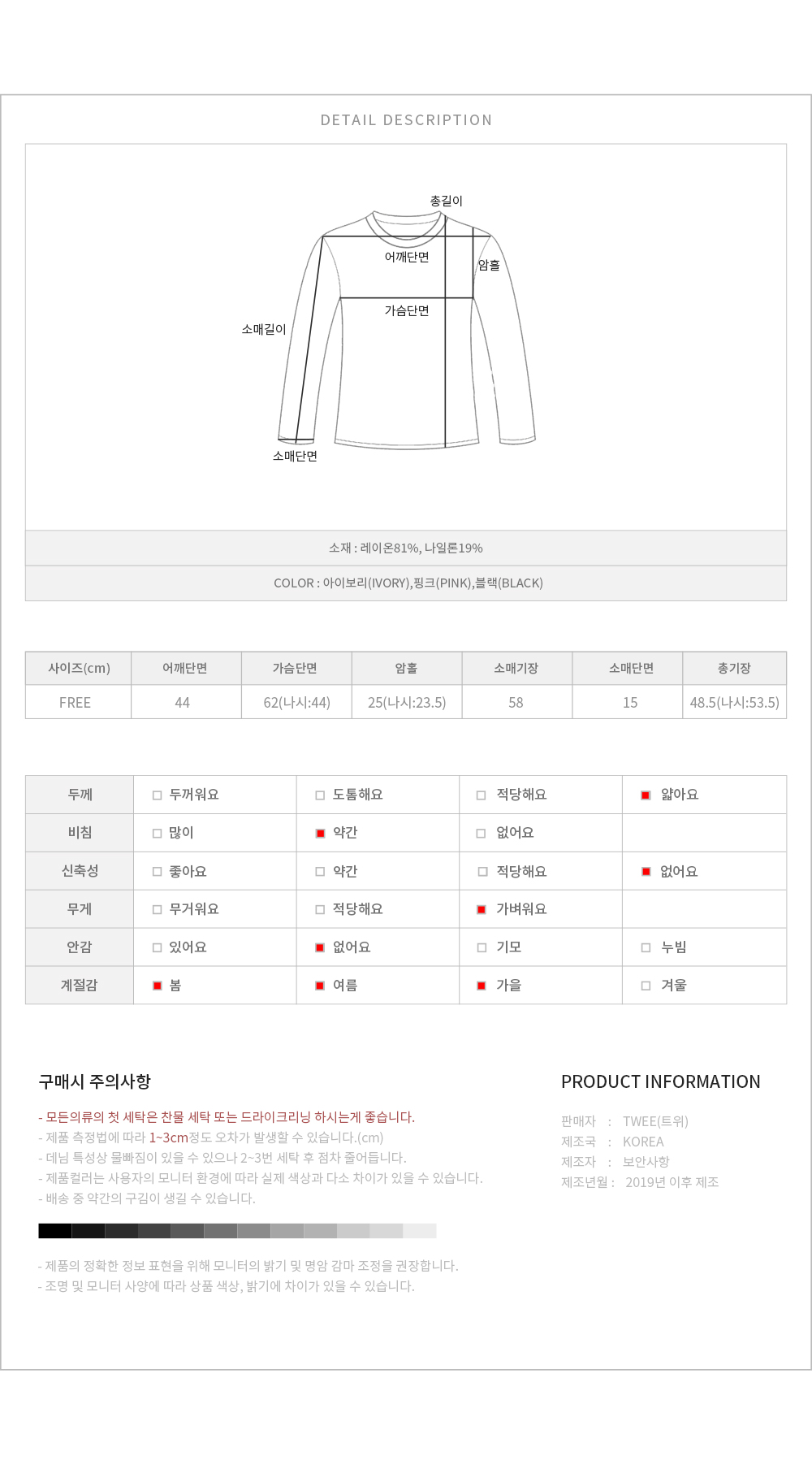 DETAIL DESCRIPTION

총길이
어깨단면
암홀
가슴단면
소매길이
소매단면

소재 : 레이온81%, 나일론19%

COLOR : 아이보리(IVORY),핑크(PINK),블랙(BLACK)

| 사이즈(cm) | 어깨단면 | 가슴단면 | 암홀 | 소매기장 | 소매단면 | 총기장 |
|---|---|---|---|---|---|---|
| FREE | 44 | 62(나시:44) | 25(나시:23.5) | 58 | 15 | 48.5(나시:53.5) |

| 두께 | 두꺼워요 | 도톰해요 | 적당해요 | 얇아요 |
|---|---|---|---|---|
| 비침 | 많이 | 약간 | 없어요 | |
| 신축성 | 좋아요 | 약간 | 적당해요 | 없어요 |
| 무게 | 무거워요 | 적당해요 | 가벼워요 | |
| 안감 | 있어요 | 없어요 | 기모 | 누빔 |
| 계절감 | 봄 | 여름 | 가을 | 겨울 |

구매시 주의사항

- 모든의류의 첫 세탁은 찬물 세탁 또는 드라이크리닝 하시는게 좋습니다.
- 제품 측정법에 따라 1~3cm정도 오차가 발생할 수 있습니다.(cm)
- 데님 특성상 물빠짐이 있을 수 있으나 2~3번 세탁 후 점차 줄어듭니다.
- 제품컬러는 사용자의 모니터 환경에 따라 실제 색상과 다소 차이가 있을 수 있습니다.
- 배송 중 약간의 구김이 생길 수 있습니다.

- 제품의 정확한 정보 표현을 위해 모니터의 밝기 및 명암 감마 조정을 권장합니다.
- 조명 및 모니터 사양에 따라 상품 색상, 밝기에 차이가 있을 수 있습니다.

PRODUCT INFORMATION

판매자 : TWEE(트위)
제조국 : KOREA
제조자 : 보안사항
제조년월 : 2019년 이후 제조